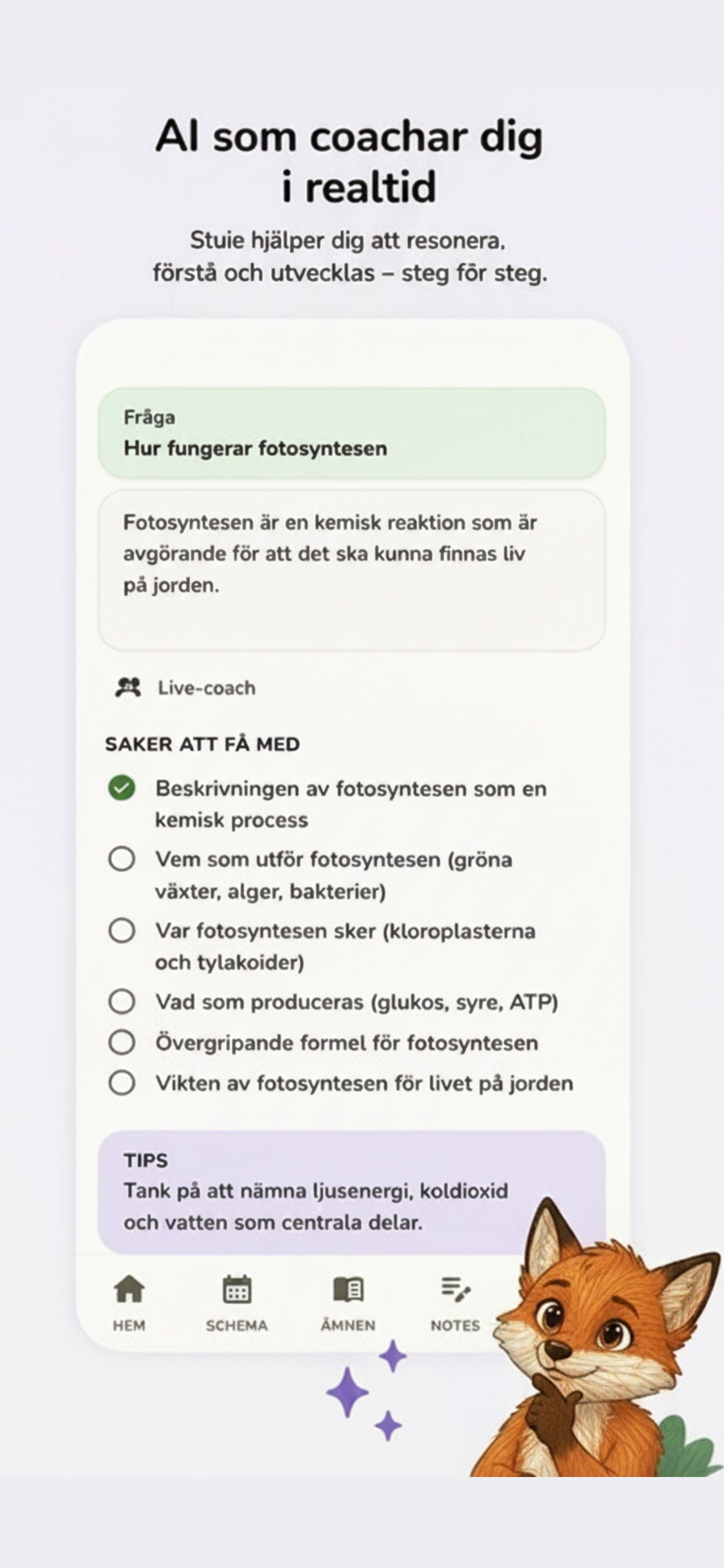 AI som coachar dig i realtid

Stuie hjälper dig att resonera, förstå och utvecklas – steg för steg.

Fråga
Hur fungerar fotosyntesen

Fotosyntesen är en kemisk reaktion som är avgörande för att det ska kunna finnas liv på jorden.

Live-coach

SAKER ATT FÅ MED

Beskrivningen av fotosyntesen som en kemisk process

Vem som utför fotosyntesen (gröna växter, alger, bakterier)

Var fotosyntesen sker (kloroplasterna och tylakoider)

Vad som produceras (glukos, syre, ATP)

Övergripande formel för fotosyntesen

Vikten av fotosyntesen för livet på jorden

TIPS
Tank på att nämna ljusenergi, koldioxid och vatten som centrala delar.

HEM SCHEMA ÄMNEN NOTES